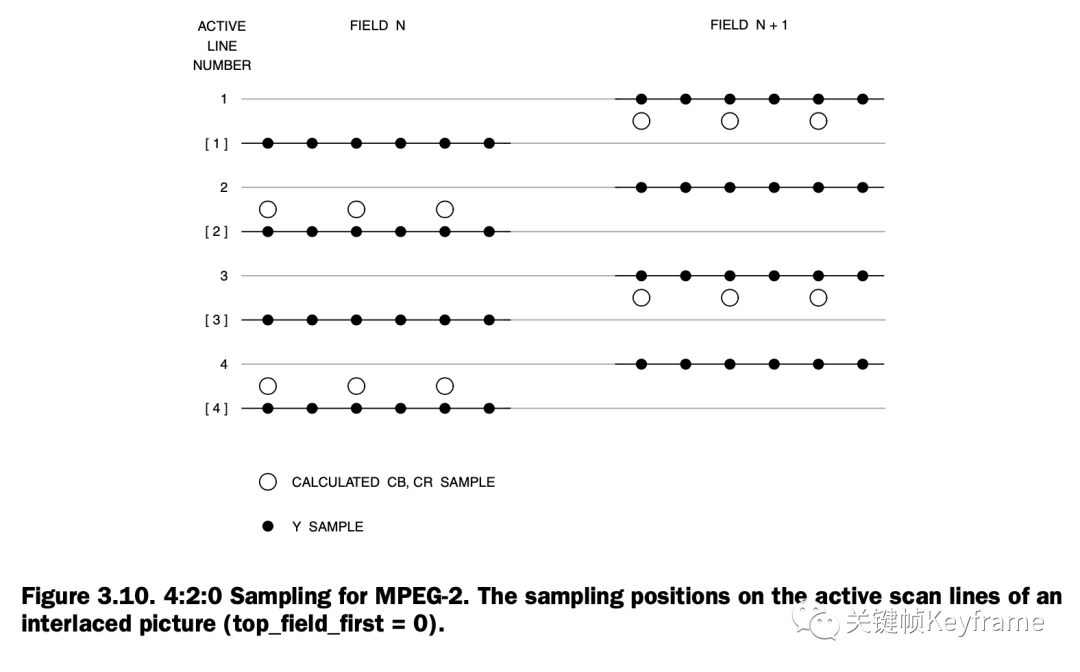 ACTIVE LINE NUMBER

FIELD N

FIELD N + 1

1

[ 1 ]

2

[ 2 ]

3

[ 3 ]

4

[ 4 ]

CALCULATED CB, CR SAMPLE

Y SAMPLE

Figure 3.10. 4:2:0 Sampling for MPEG-2. The sampling positions on the active scan lines of an interlaced picture (top_field_first = 0).

关键帧Keyframe